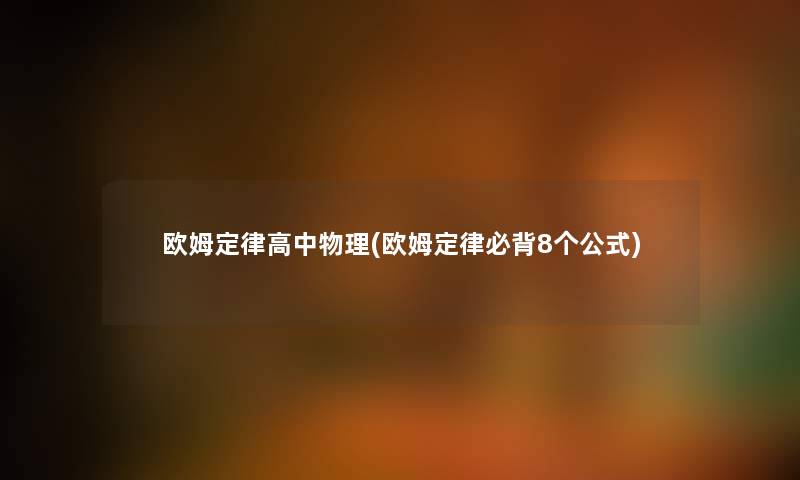 欧姆定律高中物理(欧姆定律必背8个公式)